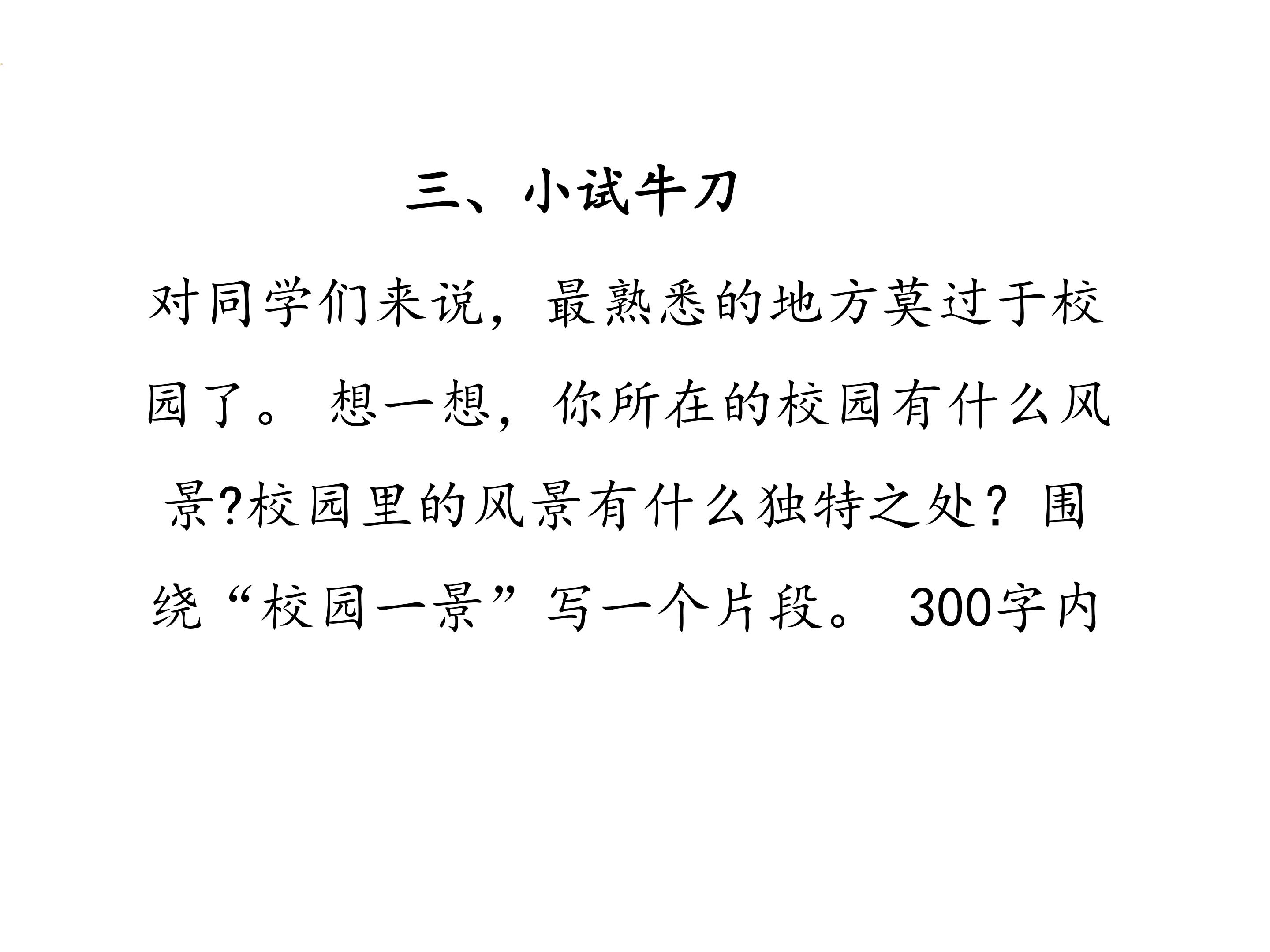 三、小试牛刀

对同学们来说，最熟悉的地方莫过于校园了。想一想，你所在的校园有什么风景?校园里的风景有什么独特之处？围绕“校园一景”写一个片段。300字内